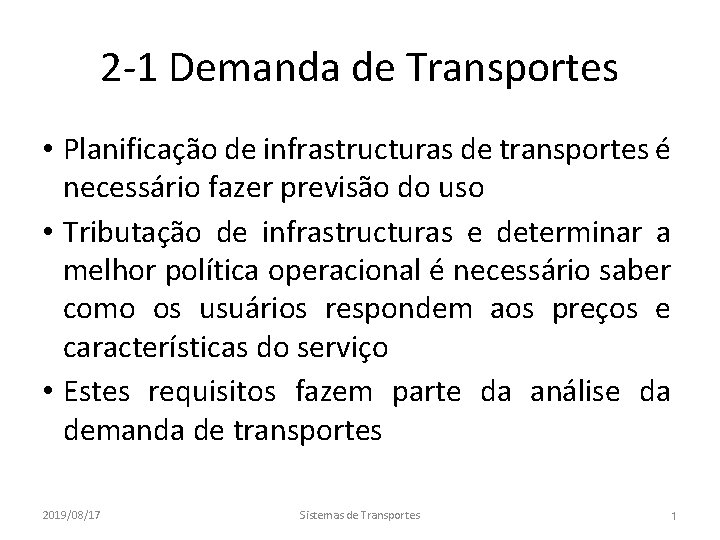 2-1 Demanda de Transportes

• Planificação de infrastructuras de transportes é necessário fazer previsão do uso
• Tributação de infrastructuras e determinar a melhor política operacional é necessário saber como os usuários respondem aos preços e características do serviço
• Estes requisitos fazem parte da análise da demanda de transportes

2019/08/17 Sistemas de Transportes 1